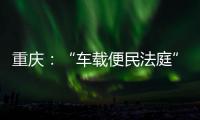 重庆：“车载便民法庭”